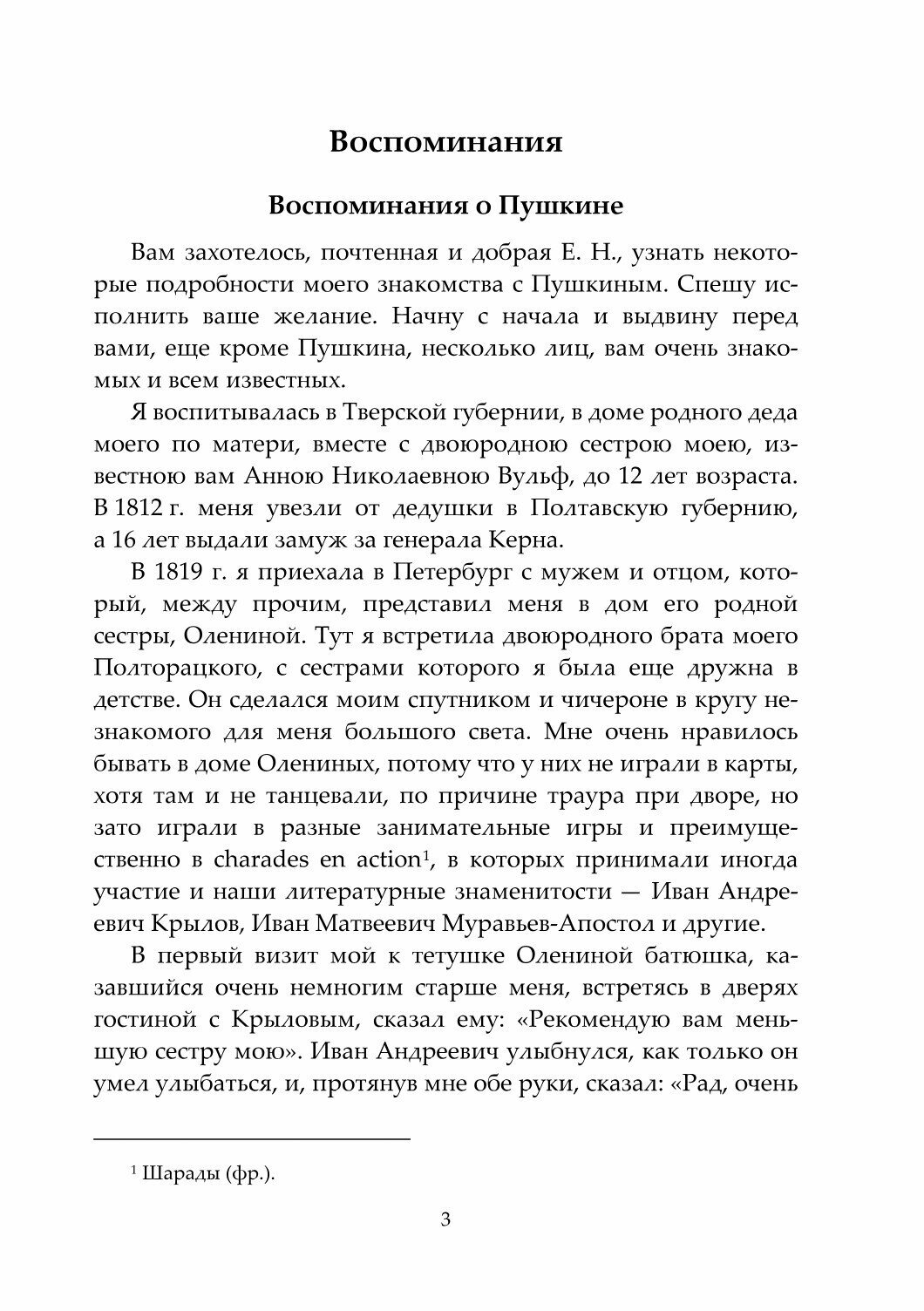 Воспоминания

Воспоминания о Пушкине

Вам захотелось, почтенная и добрая Е. Н., узнать некоторые подробности моего знакомства с Пушкиным. Спешу исполнить ваше желание. Начну с начала и выдвину перед вами, еще кроме Пушкина, несколько лиц, вам очень знакомых и всем известных.

Я воспитывалась в Тверской губернии, в доме родного деда моего по матери, вместе с двоюродною сестрою моею, известною вам Анною Николаевною Вульф, до 12 лет возраста. В 1812 г. меня увезли от дедушки в Полтавскую губернию, а 16 лет выдали замуж за генерала Керна.

В 1819 г. я приехала в Петербург с мужем и отцом, который, между прочим, представил меня в дом его родной сестры, Олениной. Тут я встретила двоюродного брата моего Полторацкого, с сестрами которого я была еще дружна в детстве. Он сделался моим спутником и чичероне в кругу незнакомого для меня большого света. Мне очень нравилось бывать в доме Олениных, потому что у них не играли в карты, хотя там и не танцевали, по причине траура при дворе, но зато играли в разные занимательные игры и преимущественно в charades en action$^1$, в которых принимали иногда участие и наши литературные знаменитости — Иван Андреевич Крылов, Иван Матвеевич Муравьев-Апостол и другие.

В первый визит мой к тетушке Олениной батюшка, казавшийся очень немногим старше меня, встретясь в дверях гостиной с Крыловым, сказал ему: «Рекомендую вам меньшую сестру мою». Иван Андреевич улыбнулся, как только он умел улыбаться, и, протянув мне обе руки, сказал: «Рад, очень

$^1$ Шарады (фр.).

3